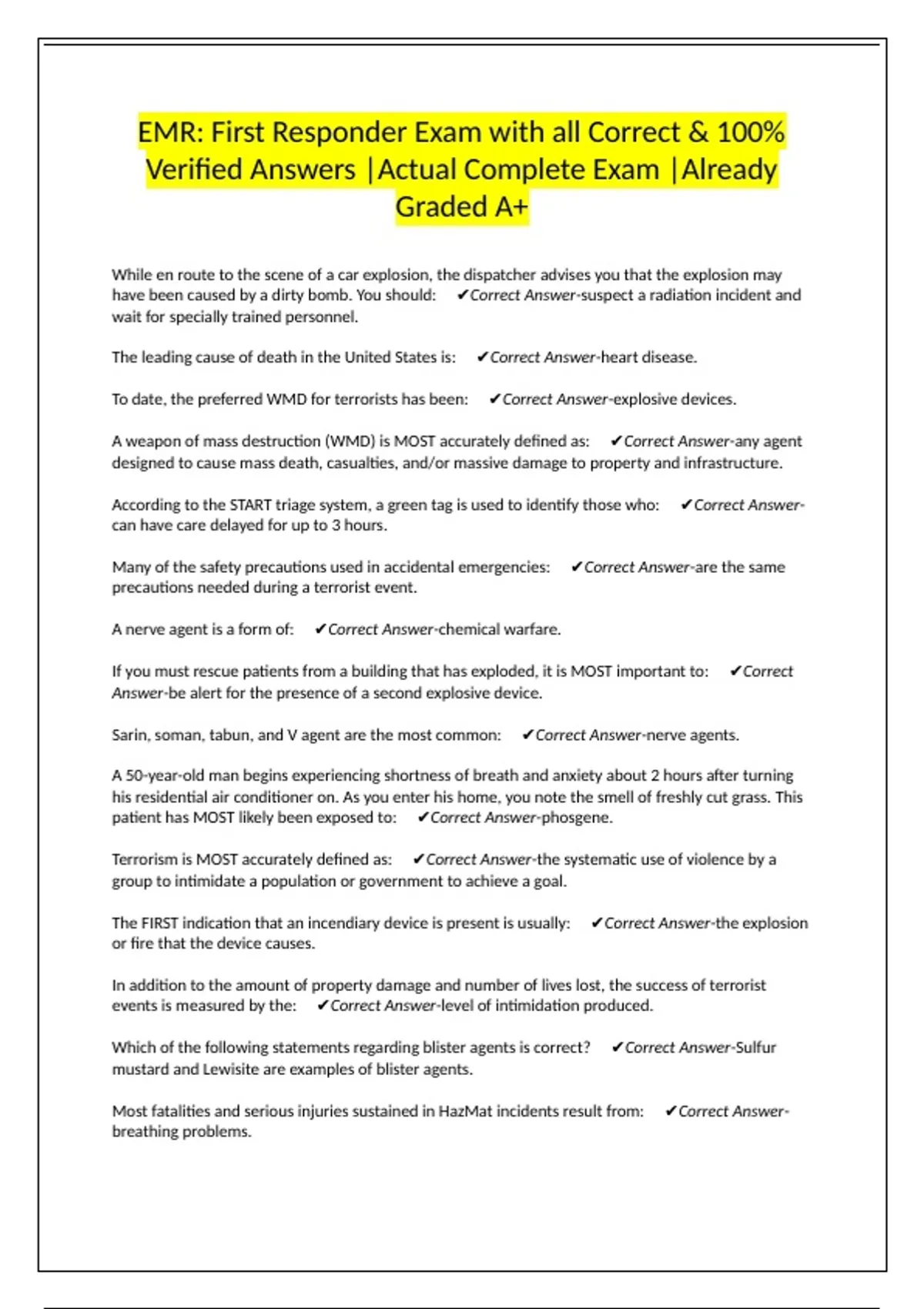 EMR: First Responder Exam with all Correct & 100% Verified Answers |Actual Complete Exam |Already Graded A+

While en route to the scene of a car explosion, the dispatcher advises you that the explosion may have been caused by a dirty bomb. You should: ✔Correct Answer-suspect a radiation incident and wait for specially trained personnel.

The leading cause of death in the United States is: ✔Correct Answer-heart disease.

To date, the preferred WMD for terrorists has been: ✔Correct Answer-explosive devices.

A weapon of mass destruction (WMD) is MOST accurately defined as: ✔Correct Answer-any agent designed to cause mass death, casualties, and/or massive damage to property and infrastructure.

According to the START triage system, a green tag is used to identify those who: ✔Correct Answer-can have care delayed for up to 3 hours.

Many of the safety precautions used in accidental emergencies: ✔Correct Answer-are the same precautions needed during a terrorist event.

A nerve agent is a form of: ✔Correct Answer-chemical warfare.

If you must rescue patients from a building that has exploded, it is MOST important to: ✔Correct Answer-be alert for the presence of a second explosive device.

Sarin, soman, tabun, and V agent are the most common: ✔Correct Answer-nerve agents.

A 50-year-old man begins experiencing shortness of breath and anxiety about 2 hours after turning his residential air conditioner on. As you enter his home, you note the smell of freshly cut grass. This patient has MOST likely been exposed to: ✔Correct Answer-phosgene.

Terrorism is MOST accurately defined as: ✔Correct Answer-the systematic use of violence by a group to intimidate a population or government to achieve a goal.

The FIRST indication that an incendiary device is present is usually: ✔Correct Answer-the explosion or fire that the device causes.

In addition to the amount of property damage and number of lives lost, the success of terrorist events is measured by the: ✔Correct Answer-level of intimidation produced.

Which of the following statements regarding blister agents is correct? ✔Correct Answer-Sulfur mustard and Lewisite are examples of blister agents.

Most fatalities and serious injuries sustained in HazMat incidents result from: ✔Correct Answer-breathing problems.